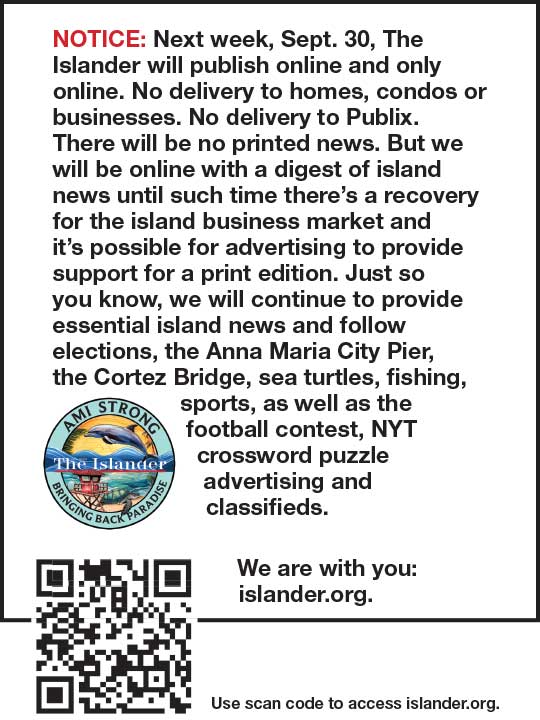 NOTICE: Next week, Sept. 30, The Islander will publish online and only online. No delivery to homes, condos or businesses. No delivery to Publix. There will be no printed news. But we will be online with a digest of island news until such time there's a recovery for the island business market and it's possible for advertising to provide support for a print edition. Just so you know, we will continue to provide essential island news and follow elections, the Anna Maria City Pier, the Cortez Bridge, sea turtles, fishing, sports, as well as the football contest, NYT crossword puzzle advertising and classifieds.

AMI STRONG
The Islander
BRINGING BACK PARADISE

We are with you: islander.org.

Use scan code to access islander.org.